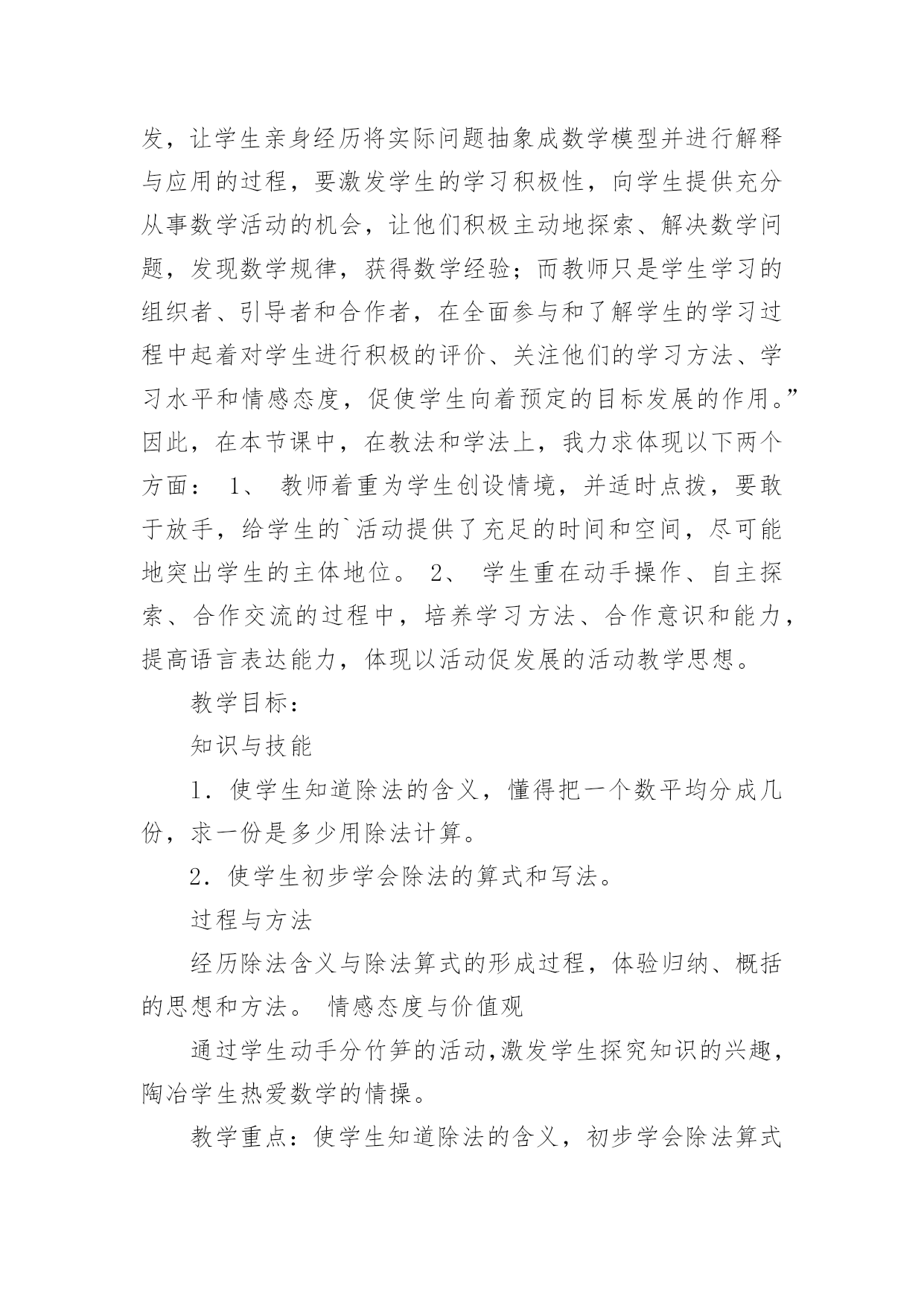 发，让学生亲身经历将实际问题抽象成数学模型并进行解释与应用的过程，要激发学生的学习积极性，向学生提供充分从事数学活动的机会，让他们积极主动地探索、解决数学问题，发现数学规律，获得数学经验；而教师只是学生学习的组织者、引导者和合作者，在全面参与和了解学生的学习过程中起着对学生进行积极的评价、关注他们的学习方法、学习水平和情感态度，促使学生向着预定的目标发展的作用。”因此，在本节课中，在教法和学法上，我力求体现以下两个方面： 1、 教师着重为学生创设情境，并适时点拨，要敢于放手，给学生的`活动提供了充足的时间和空间，尽可能地突出学生的主体地位。 2、 学生重在动手操作、自主探索、合作交流的过程中，培养学习方法、合作意识和能力，提高语言表达能力，体现以活动促发展的活动教学思想。

教学目标：

知识与技能

1．使学生知道除法的含义，懂得把一个数平均分成几份，求一份是多少用除法计算。

2．使学生初步学会除法的算式和写法。

过程与方法

经历除法含义与除法算式的形成过程，体验归纳、概括的思想和方法。 情感态度与价值观

通过学生动手分竹笋的活动,激发学生探究知识的兴趣，陶冶学生热爱数学的情操。

教学重点：使学生知道除法的含义，初步学会除法算式